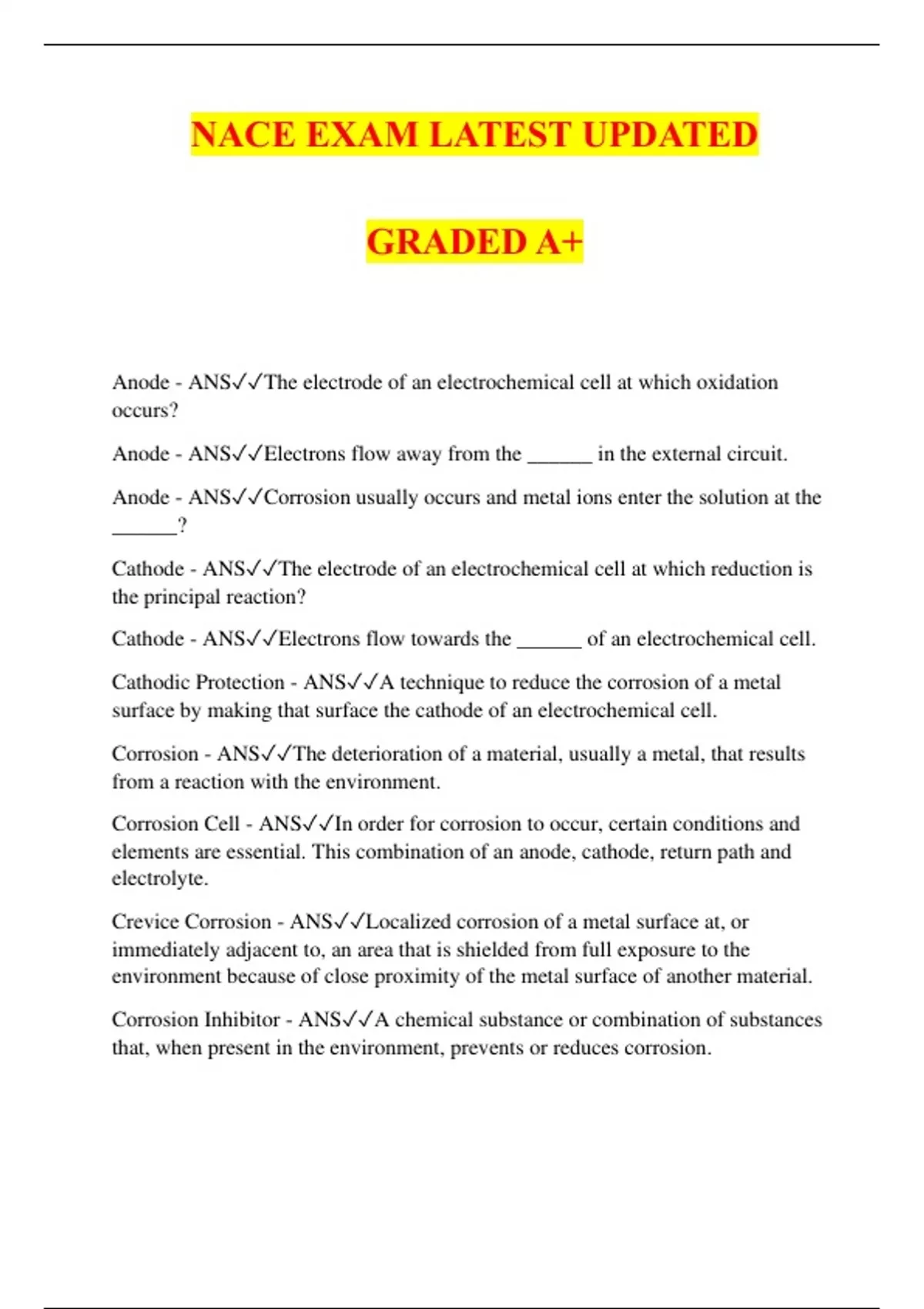 NACE EXAM LATEST UPDATED

GRADED A+

Anode - ANS✓✓The electrode of an electrochemical cell at which oxidation occurs?

Anode - ANS✓✓Electrons flow away from the ______ in the external circuit.

Anode - ANS✓✓Corrosion usually occurs and metal ions enter the solution at the ______?

Cathode - ANS✓✓The electrode of an electrochemical cell at which reduction is the principal reaction?

Cathode - ANS✓✓Electrons flow towards the ______ of an electrochemical cell.

Cathodic Protection - ANS✓✓A technique to reduce the corrosion of a metal surface by making that surface the cathode of an electrochemical cell.

Corrosion - ANS✓✓The deterioration of a material, usually a metal, that results from a reaction with the environment.

Corrosion Cell - ANS✓✓In order for corrosion to occur, certain conditions and elements are essential. This combination of an anode, cathode, return path and electrolyte.

Crevice Corrosion - ANS✓✓Localized corrosion of a metal surface at, or immediately adjacent to, an area that is shielded from full exposure to the environment because of close proximity of the metal surface of another material.

Corrosion Inhibitor - ANS✓✓A chemical substance or combination of substances that, when present in the environment, prevents or reduces corrosion.